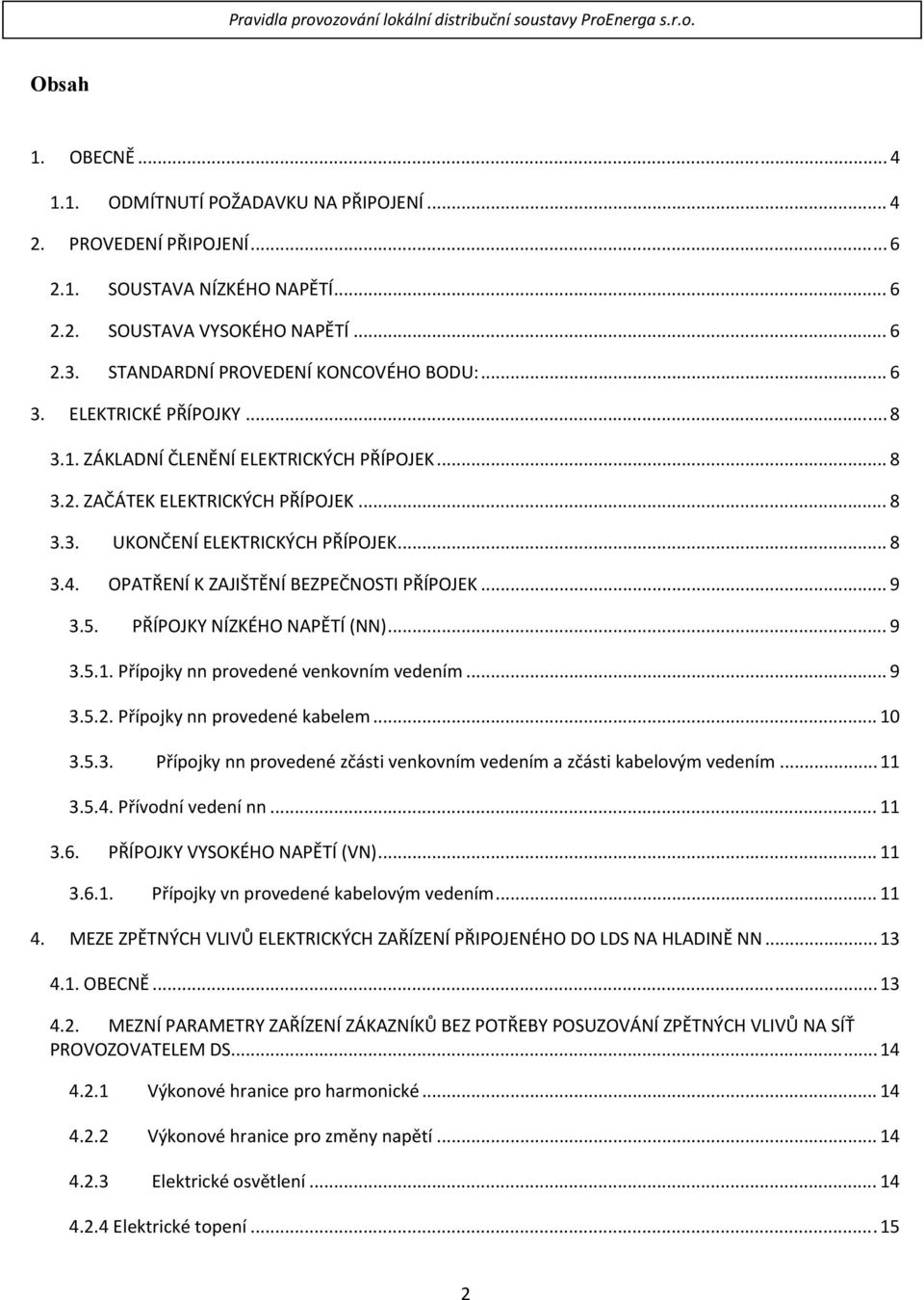 Pravidla provozování lokální distribuční soustavy ProEnerga s.r.o.

Obsah

1. OBECNĚ ... 4
1.1. ODMÍTNUTÍ POŽADAVKU NA PŘIPOJENÍ ... 4
2. PROVEDENÍ PŘIPOJENÍ ... 6
2.1. SOUSTAVA NÍZKÉHO NAPĚTÍ ... 6
2.2. SOUSTAVA VYSOKÉHO NAPĚTÍ ... 6
2.3. STANDARDNÍ PROVEDENÍ KONCOVÉHO BODU: ... 6
3. ELEKTRICKÉ PŘÍPOJKY ... 8
3.1. ZÁKLADNÍ ČLENĚNÍ ELEKTRICKÝCH PŘÍPOJEK ... 8
3.2. ZAČÁTEK ELEKTRICKÝCH PŘÍPOJEK ... 8
3.3. UKONČENÍ ELEKTRICKÝCH PŘÍPOJEK ... 8
3.4. OPATŘENÍ K ZAJIŠTĚNÍ BEZPEČNOSTI PŘÍPOJEK ... 9
3.5. PŘÍPOJKY NÍZKÉHO NAPĚTÍ (NN) ... 9
3.5.1. Přípojky nn provedené venkovním vedením ... 9
3.5.2. Přípojky nn provedené kabelem ... 10
3.5.3. Přípojky nn provedené zčásti venkovním vedením a zčásti kabelovým vedením ... 11
3.5.4. Přívodní vedení nn ... 11
3.6. PŘÍPOJKY VYSOKÉHO NAPĚTÍ (VN) ... 11
3.6.1. Přípojky vn provedené kabelovým vedením ... 11
4. MEZE ZPĚTNÝCH VLIVŮ ELEKTRICKÝCH ZAŘÍZENÍ PŘIPOJENÉHO DO LDS NA HLADINĚ NN ... 13
4.1. OBECNĚ ... 13
4.2. MEZNÍ PARAMETRY ZAŘÍZENÍ ZÁKAZNÍKŮ BEZ POTŘEBY POSUZOVÁNÍ ZPĚTNÝCH VLIVŮ NA SÍŤ PROVOZOVATELEM DS. ... 14
4.2.1 Výkonové hranice pro harmonické ... 14
4.2.2 Výkonové hranice pro změny napětí ... 14
4.2.3 Elektrické osvětlení ... 14
4.2.4 Elektrické topení ... 15

2